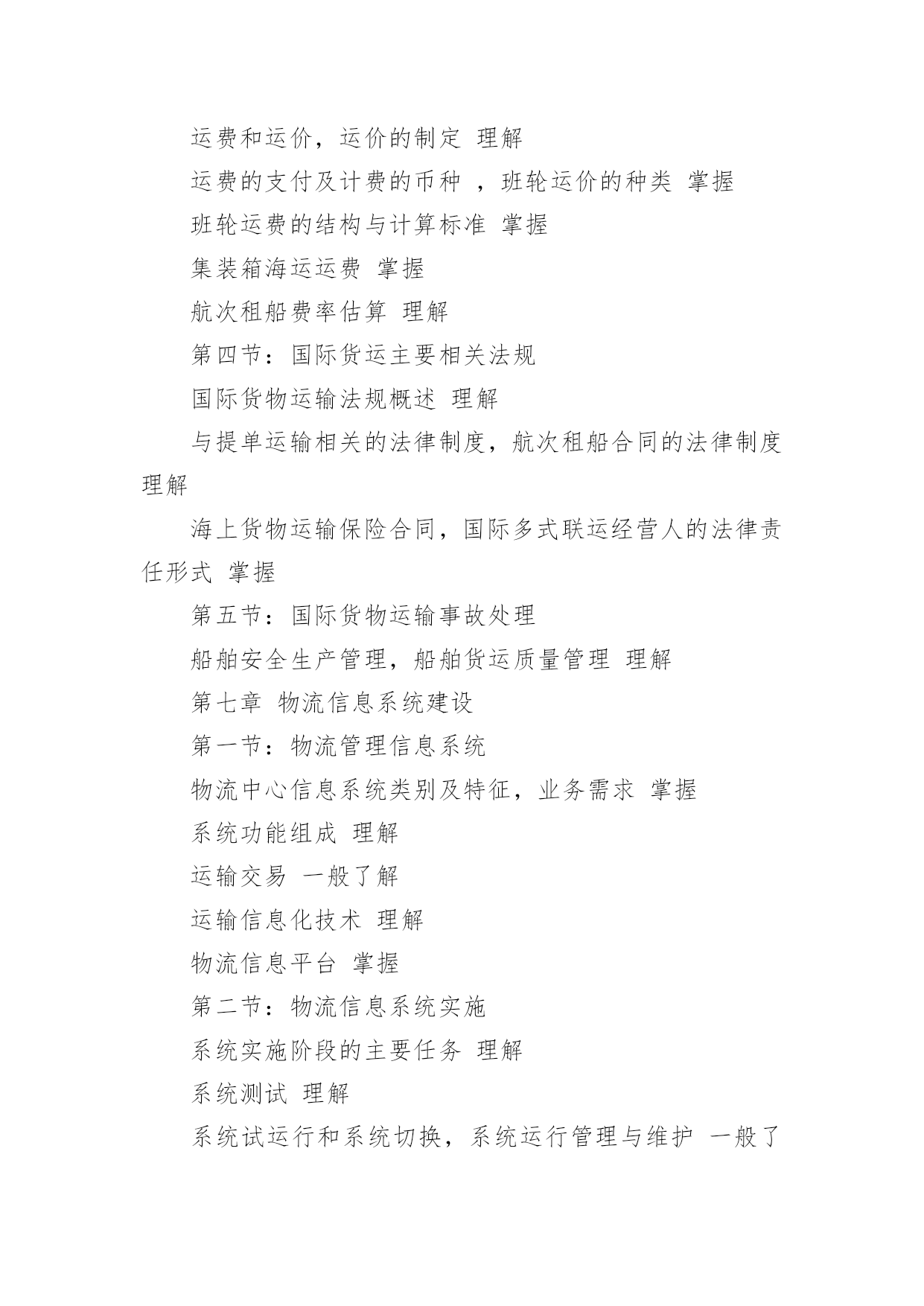 运费和运价，运价的制定 理解

运费的支付及计费的币种 ，班轮运价的种类 掌握

班轮运费的结构与计算标准 掌握

集装箱海运运费 掌握

航次租船费率估算 理解

第四节：国际货运主要相关法规

国际货物运输法规概述 理解

与提单运输相关的法律制度，航次租船合同的法律制度 理解

海上货物运输保险合同，国际多式联运经营人的法律责任形式 掌握

第五节：国际货物运输事故处理

船舶安全生产管理，船舶货运质量管理 理解

第七章 物流信息系统建设

第一节：物流管理信息系统

物流中心信息系统类别及特征，业务需求 掌握

系统功能组成 理解

运输交易 一般了解

运输信息化技术 理解

物流信息平台 掌握

第二节：物流信息系统实施

系统实施阶段的主要任务 理解

系统测试 理解

系统试运行和系统切换，系统运行管理与维护 一般了